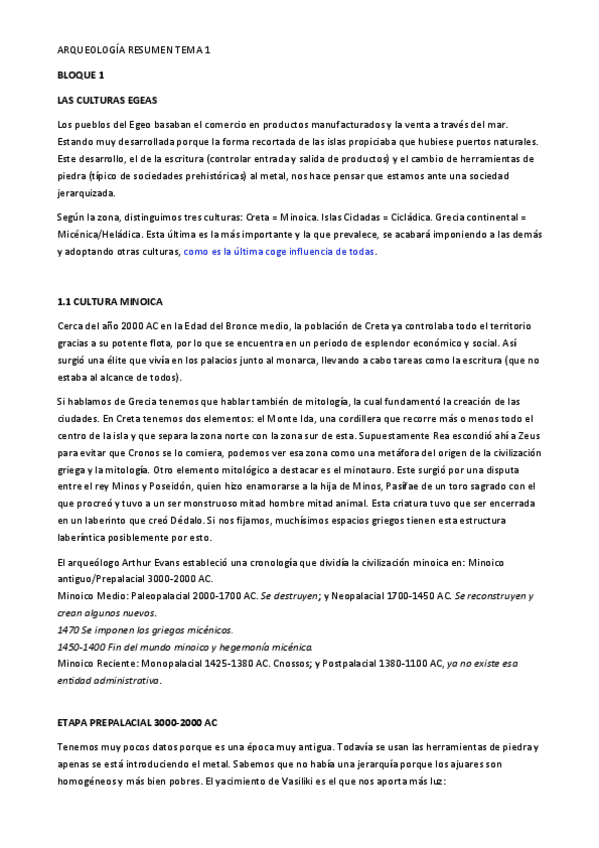 ARQUEOLOGÍA RESUMEN TEMA 1

BLOQUE 1

LAS CULTURAS EGEAS

Los pueblos del Egeo basaban el comercio en productos manufacturados y la venta a través del mar. Estando muy desarrollada porque la forma recortada de las islas propiciaba que hubiese puertos naturales. Este desarrollo, el de la escritura (controlar entrada y salida de productos) y el cambio de herramientas de piedra (típico de sociedades prehistóricas) al metal, nos hace pensar que estamos ante una sociedad jerarquizada.

Según la zona, distinguimos tres culturas: Creta = Minoica. Islas Cicladas = Cicládica. Grecia continental = Micénica/Heládica. Esta última es la más importante y la que prevalece, se acabará imponiendo a las demás y adoptando otras culturas, como es la última coge influencia de todas.

1.1 CULTURA MINOICA

Cerca del año 2000 AC en la Edad del Bronce medio, la población de Creta ya controlaba todo el territorio gracias a su potente flota, por lo que se encuentra en un periodo de esplendor económico y social. Así surgió una élite que vivía en los palacios junto al monarca, llevando a cabo tareas como la escritura (que no estaba al alcance de todos).

Si hablamos de Grecia tenemos que hablar también de mitología, la cual fundamentó la creación de las ciudades. En Creta tenemos dos elementos: el Monte Ida, una cordillera que recorre más o menos todo el centro de la isla y que separa la zona norte con la zona sur de esta. Supuestamente Rea escondió ahí a Zeus para evitar que Cronos se lo comiera, podemos ver esa zona como una metáfora del origen de la civilización griega y la mitología. Otro elemento mitológico a destacar es el minotauro. Este surgió por una disputa entre el rey Minos y Poseidón, quien hizo enamorarse a la hija de Minos, Pasífae de un toro sagrado con el que procreó y tuvo a un ser monstruoso mitad hombre mitad animal. Esta criatura tuvo que ser encerrada en un laberinto que creó Dédalo. Si nos fijamos, muchísimos espacios griegos tienen esta estructura laberíntica posiblemente por esto.

El arqueólogo Arthur Evans estableció una cronología que dividía la civilización minoica en: Minoico antiguo/Prepalacial 3000-2000 AC.
Minoico Medio: Paleopalacial 2000-1700 AC. Se destruyen; y Neopalacial 1700-1450 AC. Se reconstruyen y crean algunos nuevos.
1470 Se imponen los griegos micénicos.
1450-1400 Fin del mundo minoico y hegemonía micénica.
Minoico Reciente: Monopalacial 1425-1380 AC. Cnossos; y Postpalacial 1380-1100 AC, ya no existe esa entidad administrativa.

ETAPA PREPALACIAL 3000-2000 AC

Tenemos muy pocos datos porque es una época muy antigua. Todavía se usan las herramientas de piedra y apenas se está introduciendo el metal. Sabemos que no había una jerarquía porque los ajuares son homogéneos y más bien pobres. El yacimiento de Vasiliki es el que nos aporta más luz: